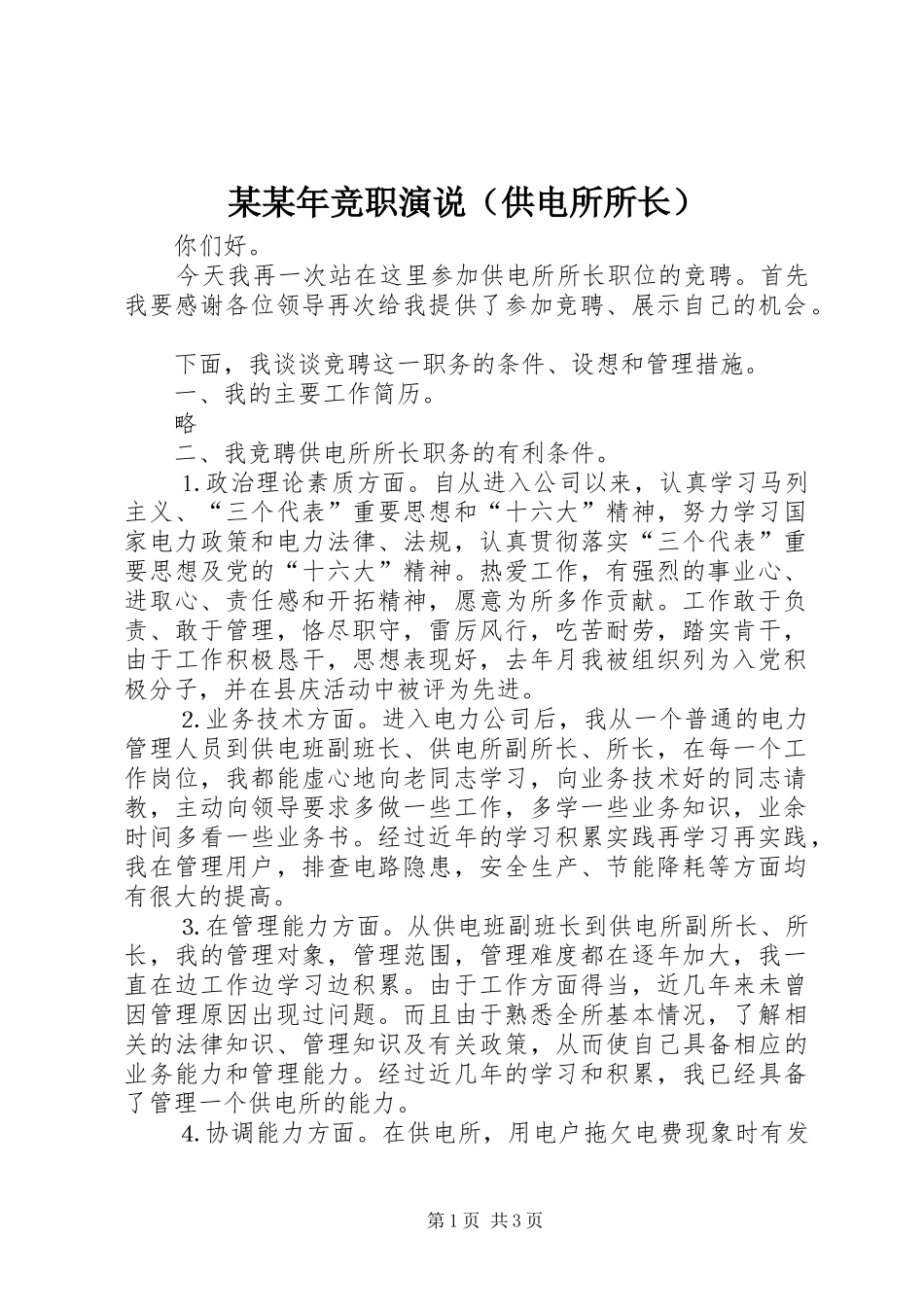 某某年竞职演说（供电所所长）

你们好。

今天我再一次站在这里参加供电所所长职位的竞聘。首先我要感谢各位领导再次给我提供了参加竞聘、展示自己的机会。

下面，我谈谈竞聘这一职务的条件、设想和管理措施。

一、我的主要工作简历。

略

二、我竞聘供电所所长职务的有利条件。

1.政治理论素质方面。自从进入公司以来，认真学习马列主义、“三个代表”重要思想和“十六大”精神，努力学习国家电力政策和电力法律、法规，认真贯彻落实“三个代表”重要思想及党的“十六大”精神。热爱工作，有强烈的事业心、进取心、责任感和开拓精神，愿意为所多作贡献。工作敢于负责、敢于管理，恪尽职守，雷厉风行，吃苦耐劳，踏实肯干，由于工作积极恳干，思想表现好，去年月我被组织列为入党积极分子，并在县庆活动中被评为先进。

2.业务技术方面。进入电力公司后，我从一个普通的电力管理人员到供电班副班长、供电所副所长、所长，在每一个工作岗位，我都能虚心地向老同志学习，向业务技术好的同志请教，主动向领导要求多做一些工作，多学一些业务知识，业余时间多看一些业务书。经过近年的学习积累实践再学习再实践，我在管理用户，排查电路隐患，安全生产、节能降耗等方面均有很大的提高。

3.在管理能力方面。从供电班副班长到供电所副所长、所长，我的管理对象，管理范围，管理难度都在逐年加大，我一直在边工作边学习边积累。由于工作方面得当，近几年来未曾因管理原因出现过问题。而且由于熟悉全所基本情况，了解相关的法律知识、管理知识及有关政策，从而使自己具备相应的业务能力和管理能力。经过近几年的学习和积累，我已经具备了管理一个供电所的能力。

4.协调能力方面。在供电所，用电户拖欠电费现象时有发

第1页 共3页